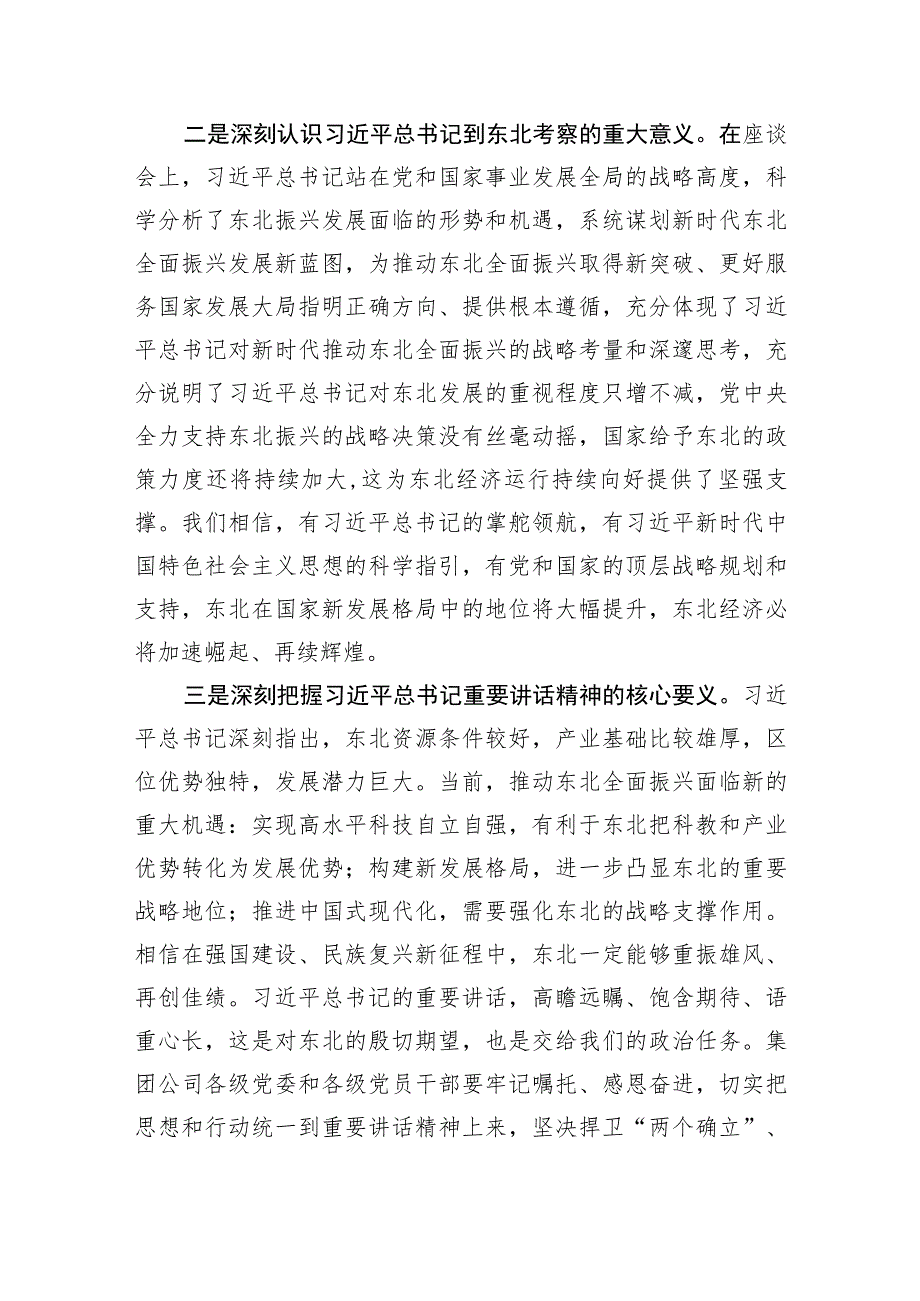 二是深刻认识习近平总书记到东北考察的重大意义。在座谈会上，习近平总书记站在党和国家事业发展全局的战略高度，科学分析了东北振兴发展面临的形势和机遇，系统谋划新时代东北全面振兴发展新蓝图，为推动东北全面振兴取得新突破、更好服务国家发展大局指明正确方向、提供根本遵循，充分体现了习近平总书记对新时代推动东北全面振兴的战略考量和深邃思考，充分说明了习近平总书记对东北发展的重视程度只增不减，党中央全力支持东北振兴的战略决策没有丝毫动摇，国家给予东北的政策力度还将持续加大，这为东北经济运行持续向好提供了坚强支撑。我们相信，有习近平总书记的掌舵领航，有习近平新时代中国特色社会主义思想的科学指引，有党和国家的顶层战略规划和支持，东北在国家新发展格局中的地位将大幅提升，东北经济必将加速崛起、再续辉煌。

三是深刻把握习近平总书记重要讲话精神的核心要义。习近平总书记深刻指出，东北资源条件较好，产业基础比较雄厚，区位优势独特，发展潜力巨大。当前，推动东北全面振兴面临新的重大机遇：实现高水平科技自立自强，有利于东北把科教和产业优势转化为发展优势；构建新发展格局，进一步凸显东北的重要战略地位；推进中国式现代化，需要强化东北的战略支撑作用。相信在强国建设、民族复兴新征程中，东北一定能够重振雄风、再创佳绩。习近平总书记的重要讲话，高瞻远瞩、饱含期待、语重心长，这是对东北的殷切期望，也是交给我们的政治任务。集团公司各级党委和各级党员干部要牢记嘱托、感恩奋进，切实把思想和行动统一到重要讲话精神上来，坚决捍卫“两个确立”、